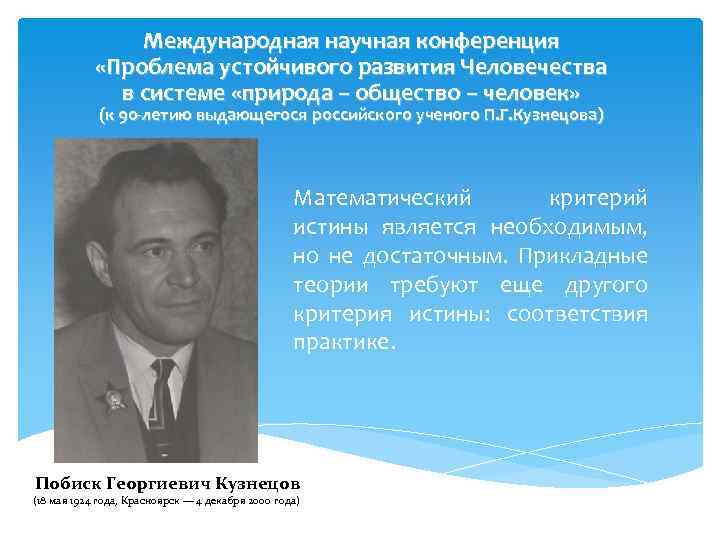 Международная научная конференция «Проблема устойчивого развития Человечества в системе «природа – общество – человек» (к 90-летию выдающегося российского ученого П.Г.Кузнецова)

Математический критерий истины является необходимым, но не достаточным. Прикладные теории требуют еще другого критерия истины: соответствия практике.

Побиск Георгиевич Кузнецов
(18 мая 1924 года, Красноярск — 4 декабря 2000 года)